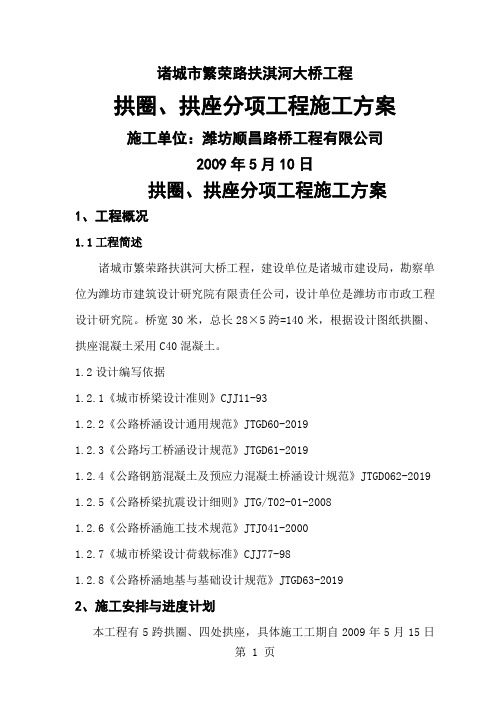 诸城市繁荣路扶淇河大桥工程

拱圈、拱座分项工程施工方案

施工单位：潍坊顺昌路桥工程有限公司

2009 年 5 月 10 日

拱圈、拱座分项工程施工方案

1、工程概况

1.1 工程简述

诸城市繁荣路扶淇河大桥工程，建设单位是诸城市建设局，勘察单位为潍坊市建筑设计研究院有限责任公司，设计单位是潍坊市市政工程设计研究院。桥宽 30 米，总长 28×5 跨=140 米，根据设计图纸拱圈、拱座混凝土采用 C40 混凝土。

1.2 设计编写依据

1.2.1《城市桥梁设计准则》CJJ11-93

1.2.2《公路桥涵设计通用规范》JTGD60-2019

1.2.3《公路圬工桥涵设计规范》JTGD61-2019

1.2.4《公路钢筋混凝土及预应力混凝土桥涵设计规范》JTGD062-2019

1.2.5《公路桥梁抗震设计细则》JTG/T02-01-2008

1.2.6《公路桥涵施工技术规范》JTJ041-2000

1.2.7《城市桥梁设计荷载标准》CJJ77-98

1.2.8《公路桥涵地基与基础设计规范》JTGD63-2019

2、施工安排与进度计划

本工程有 5 跨拱圈、四处拱座，具体施工工期自 2009 年 5 月 15 日

第 1 页